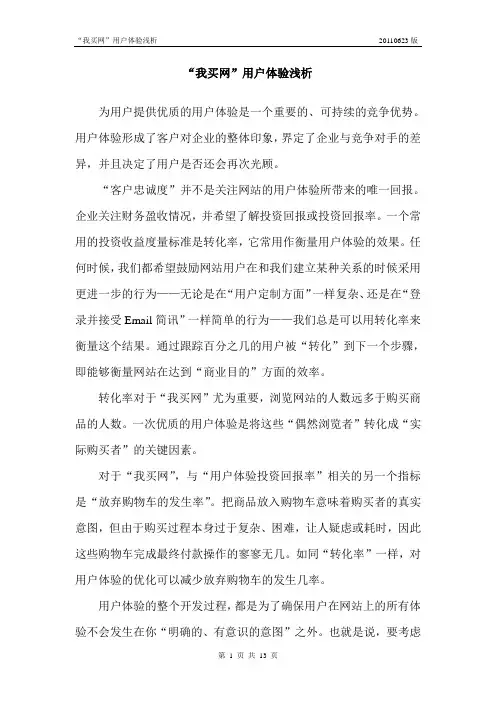 “我买网”用户体验浅析 20110623 版

“我买网”用户体验浅析

为用户提供优质的用户体验是一个重要的、可持续的竞争优势。用户体验形成了客户对企业的整体印象，界定了企业与竞争对手的差异，并且决定了用户是否还会再次光顾。

“客户忠诚度”并不是关注网站的用户体验所带来的唯一回报。企业关注财务盈收情况，并希望了解投资回报或投资回报率。一个常用的投资收益度量标准是转化率，它常用作衡量用户体验的效果。任何时候，我们都希望鼓励网站用户在和我们建立某种关系的时候采用更进一步的行为——无论是在“用户定制方面”一样复杂、还是在“登录并接受 Email 简讯”一样简单的行为——我们总是可以用转化率来衡量这个结果。通过跟踪百分之几的用户被“转化”到下一个步骤，即能够衡量网站在达到“商业目的”方面的效率。

转化率对于“我买网”尤为重要，浏览网站的人数远多于购买商品的人数。一次优质的用户体验是将这些“偶然浏览者”转化成“实际购买者”的关键因素。

对于“我买网”，与“用户体验投资回报率”相关的另一个指标是“放弃购物车的发生率”。把商品放入购物车意味着购买者的真实意图，但由于购买过程本身过于复杂、困难，让人疑虑或耗时，因此这些购物车完成最终付款操作的寥寥无几。如同“转化率”一样，对用户体验的优化可以减少放弃购物车的发生几率。

用户体验的整个开发过程，都是为了确保用户在网站上的所有体验不会发生在你“明确的、有意识的意图”之外。也就是说，要考虑

第 1 页 共 13 页